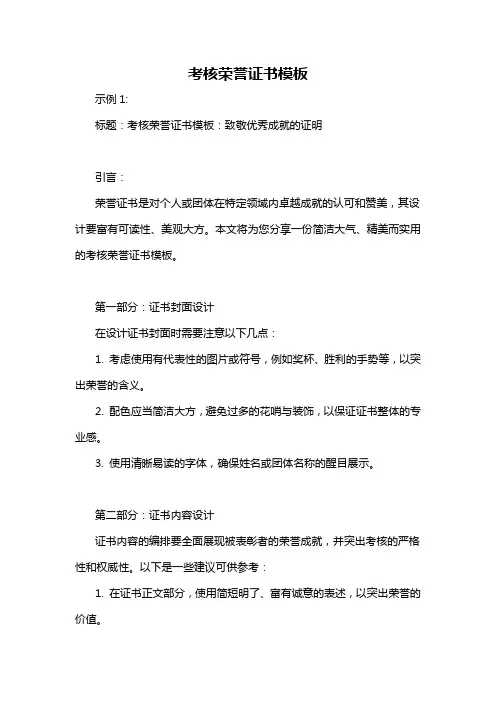 考核荣誉证书模板

示例 1:

标题：考核荣誉证书模板：致敬优秀成就的证明

引言：

荣誉证书是对个人或团体在特定领域内卓越成就的认可和赞美，其设计要富有可读性、美观大方。本文将为您分享一份简洁大气、精美而实用的考核荣誉证书模板。

第一部分：证书封面设计

在设计证书封面时需要注意以下几点：

1. 考虑使用有代表性的图片或符号，例如奖杯、胜利的手势等，以突出荣誉的含义。

2. 配色应当简洁大方，避免过多的花哨与装饰，以保证证书整体的专业感。

3. 使用清晰易读的字体，确保姓名或团体名称的醒目展示。

第二部分：证书内容设计

证书内容的编排要全面展现被表彰者的荣誉成就，并突出考核的严格性和权威性。以下是一些建议可供参考：

1. 在证书正文部分，使用简短明了、富有诚意的表述，以突出荣誉的价值。